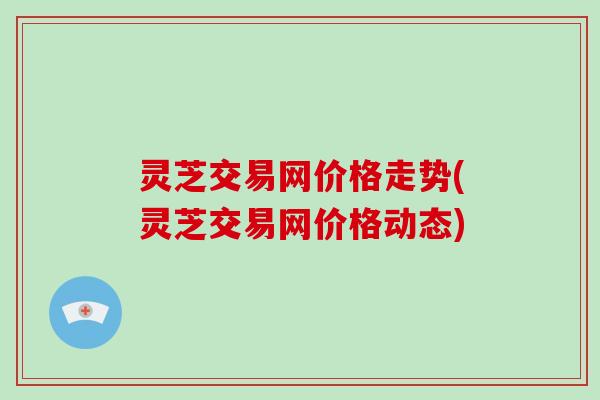 灵芝交易网价格走势(灵芝交易网价格动态)